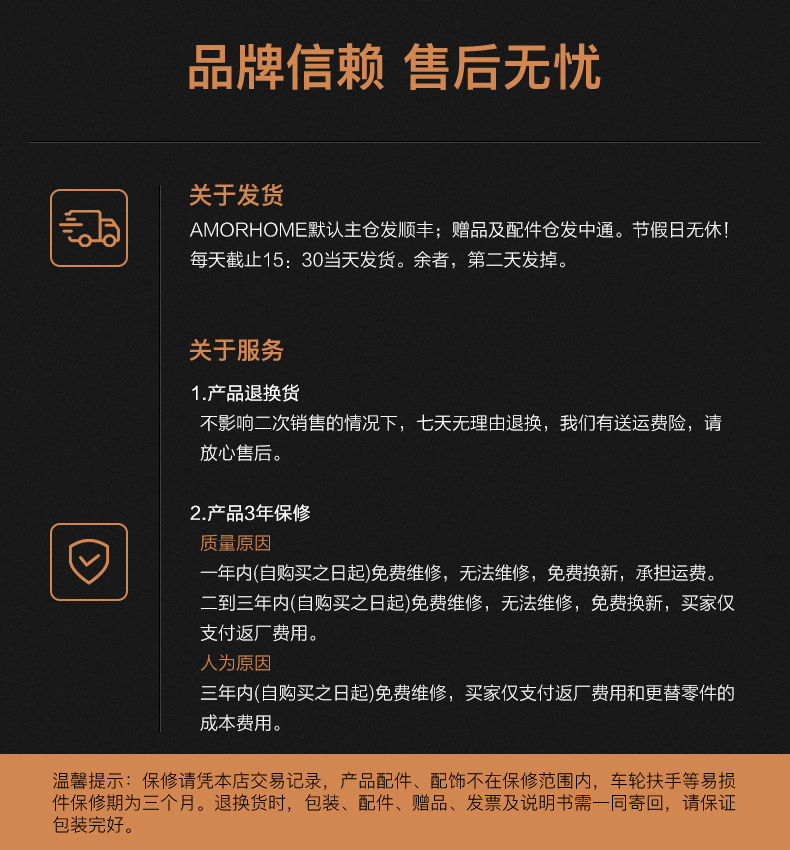 品牌信赖 售后无忧

关于发货
AMORHOME默认主仓发顺丰；赠品及配件仓发中通。节假日无休！每天截止15：30当天发货。余者，第二天发掉。

关于服务
1.产品退换货
不影响二次销售的情况下，七天无理由退换，我们有送运费险，请放心售后。

2.产品3年保修
质量原因
一年内(自购买之日起)免费维修，无法维修，免费换新，承担运费。
二到三年内(自购买之日起)免费维修，无法维修，免费换新，买家仅支付返厂费用。
人为原因
三年内(自购买之日起)免费维修，买家仅支付返厂费用和更替零件的成本费用。

温馨提示：保修请凭本店交易记录，产品配件、配饰不在保修范围内，车轮扶手等易损件保修期为三个月。退换货时，包装、配件、赠品、发票及说明书需一同寄回，请保证包装完好。